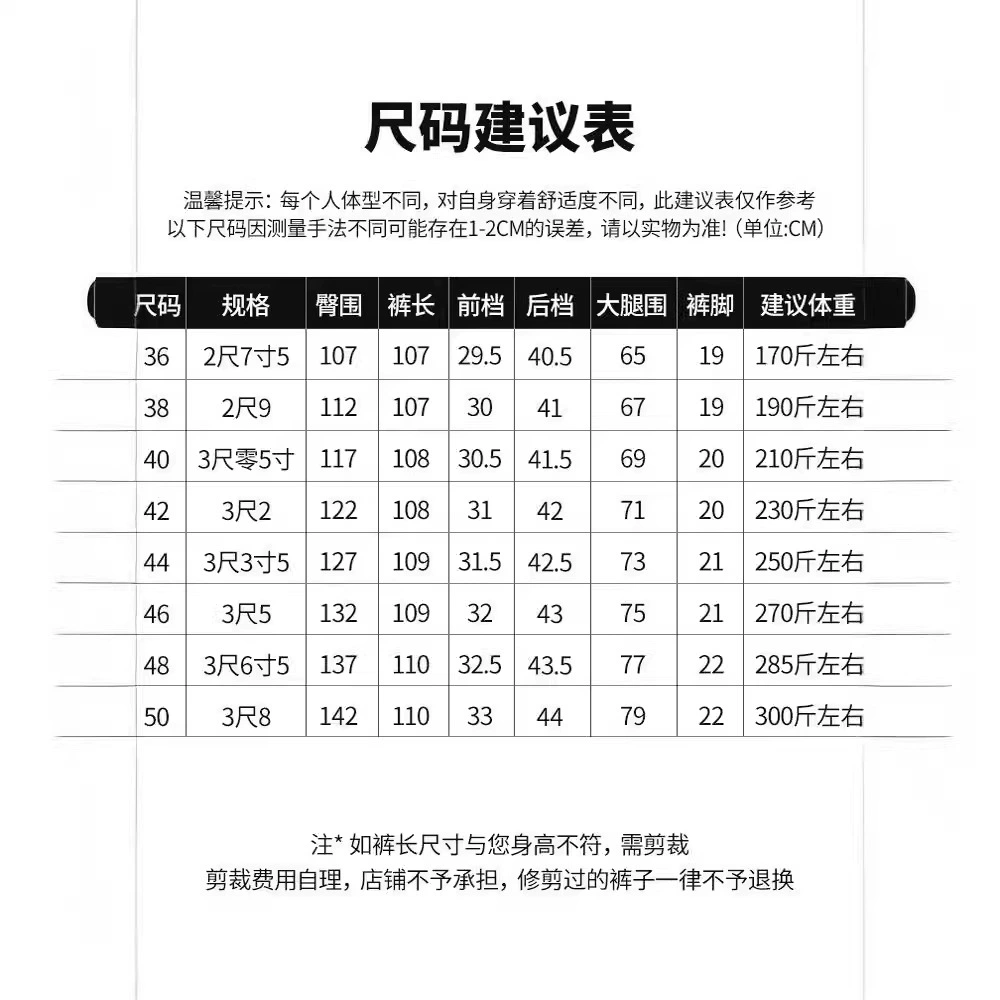 尺码建议表

温馨提示：每个人体型不同，对自身穿着舒适度不同，此建议表仅作参考
以下尺码因测量手法不同可能存在1-2CM的误差，请以实物为准！(单位:CM)

| 尺码 | 规格 | 臀围 | 裤长 | 前档 | 后档 | 大腿围 | 裤脚 | 建议体重 |
|---|---|---|---|---|---|---|---|---|
| 36 | 2尺7寸5 | 107 | 107 | 29.5 | 40.5 | 65 | 19 | 170斤左右 |
| 38 | 2尺9 | 112 | 107 | 30 | 41 | 67 | 19 | 190斤左右 |
| 40 | 3尺零5寸 | 117 | 108 | 30.5 | 41.5 | 69 | 20 | 210斤左右 |
| 42 | 3尺2 | 122 | 108 | 31 | 42 | 71 | 20 | 230斤左右 |
| 44 | 3尺3寸5 | 127 | 109 | 31.5 | 42.5 | 73 | 21 | 250斤左右 |
| 46 | 3尺5 | 132 | 109 | 32 | 43 | 75 | 21 | 270斤左右 |
| 48 | 3尺6寸5 | 137 | 110 | 32.5 | 43.5 | 77 | 22 | 285斤左右 |
| 50 | 3尺8 | 142 | 110 | 33 | 44 | 79 | 22 | 300斤左右 |

注* 如裤长尺寸与您身高不符，需剪裁
剪裁费用自理，店铺不予承担，修剪过的裤子一律不予退换